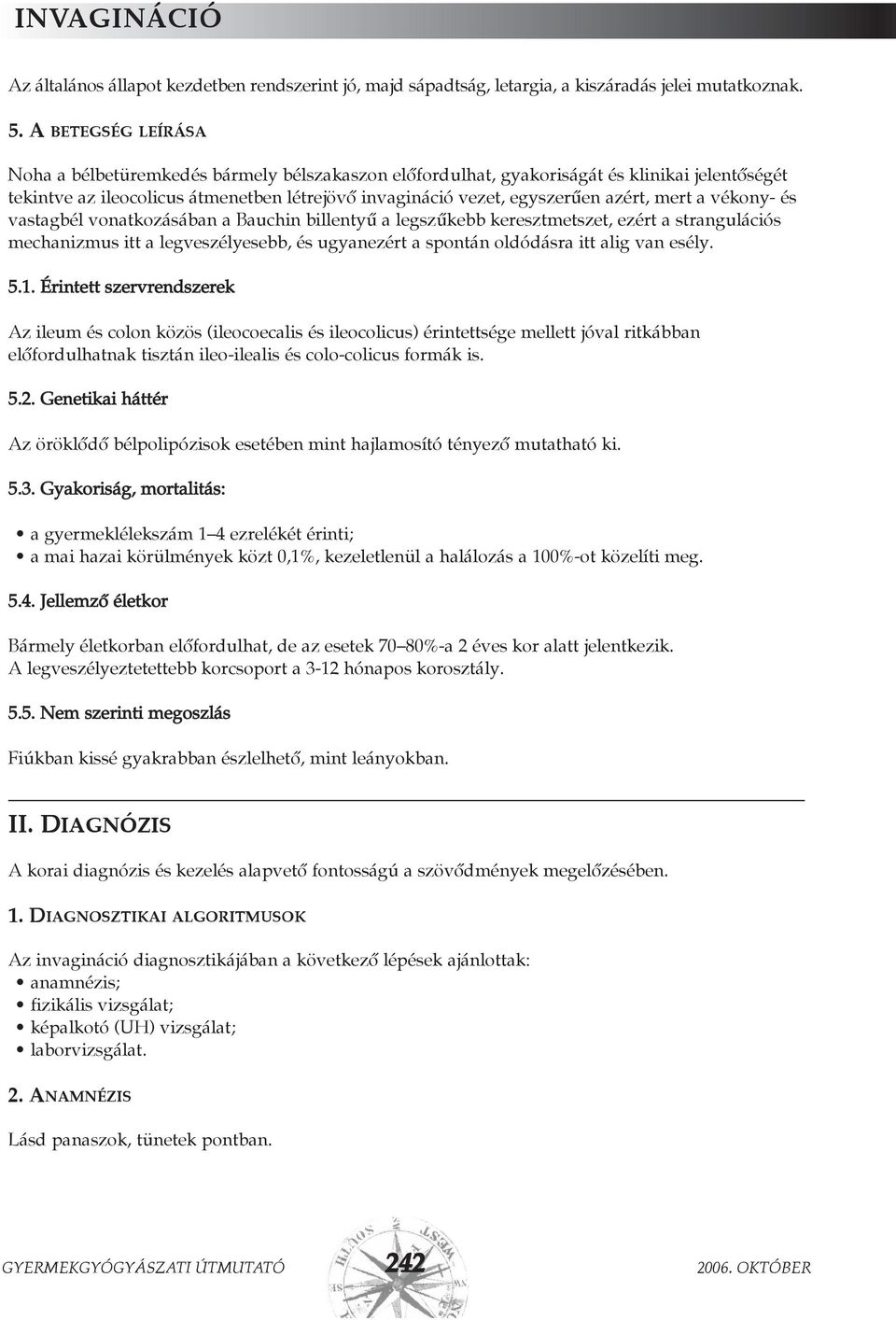 INVAGINÁCIÓ

Az általános állapot kezdetben rendszerint jó, majd sápadtság, letargia, a kiszáradás jelei mutatkoznak.

5. A BETEGSÉG LEÍRÁSA

Noha a bélbetüremkedés bármely bélszakaszon előfordulhat, gyakoriságát és klinikai jelentőségét tekintve az ileocolicus átmenetben létrejövő invagináció vezet, egyszerűen azért, mert a vékony- és vastagbél vonatkozásában a Bauchin billentyű a legszűkebb keresztmetszet, ezért a strangulációs mechanizmus itt a legveszélyesebb, és ugyanezért a spontán oldódásra itt alig van esély.

5.1. Érintett szervrendszerek

Az ileum és colon közös (ileocoecalis és ileocolicus) érintettsége mellett jóval ritkábban előfordulhatnak tisztán ileo-ilealis és colo-colicus formák is.

5.2. Genetikai háttér

Az öröklődő bélpolipózisok esetében mint hajlamosító tényező mutatható ki.

5.3. Gyakoriság, mortalitás:

• a gyermeklélekszám 1–4 ezrelékét érinti;
• a mai hazai körülmények közt 0,1%, kezeletlenül a halálozás a 100%-ot közelíti meg.

5.4. Jellemző életkor

Bármely életkorban előfordulhat, de az esetek 70–80%-a 2 éves kor alatt jelentkezik.
A legveszélyeztetettebb korcsoport a 3-12 hónapos korosztály.

5.5. Nem szerinti megoszlás

Fiúkban kissé gyakrabban észlelhető, mint leányokban.

II. DIAGNÓZIS

A korai diagnózis és kezelés alapvető fontosságú a szövődmények megelőzésében.

1. DIAGNOSZTIKAI ALGORITMUSOK

Az invagináció diagnosztikájában a következő lépések ajánlottak:
• anamnézis;
• fizikális vizsgálat;
• képalkotó (UH) vizsgálat;
• laborvizsgálat.

2. ANAMNÉZIS

Lásd panaszok, tünetek pontban.

GYERMEKGYÓGYÁSZATI ÚTMUTATÓ 242 2006. OKTÓBER